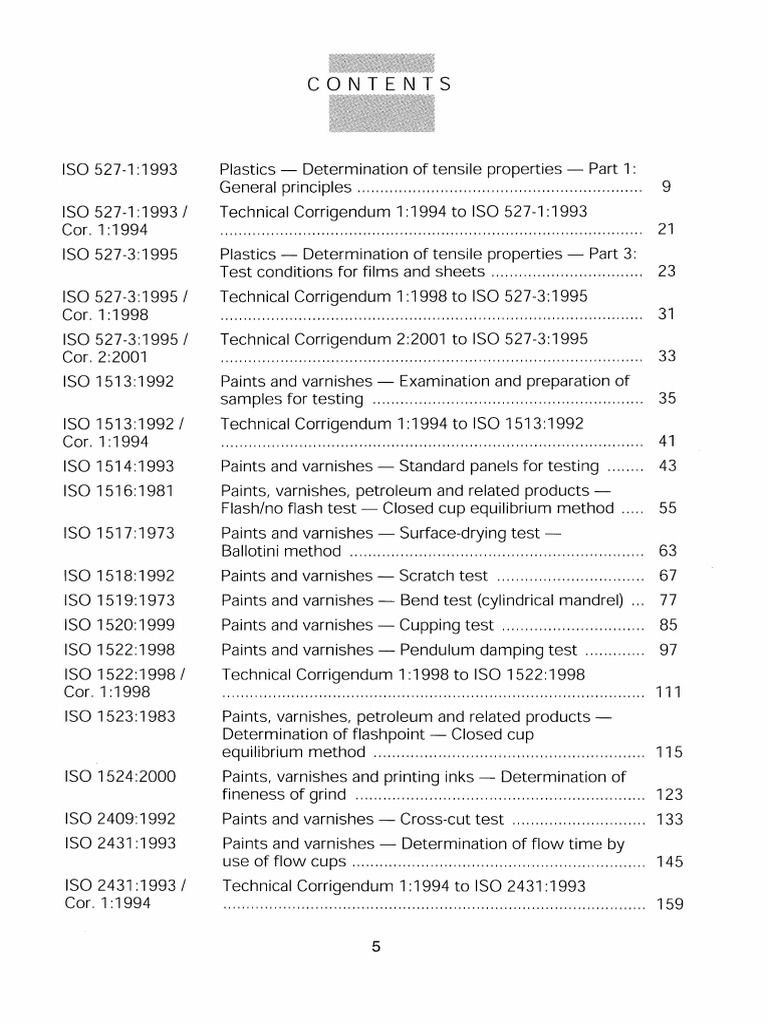 CONTENTS

ISO 527-1:1993 Plastics — Determination of tensile properties — Part 1: General principles 9

ISO 527-1:1993 / Cor. 1:1994 Technical Corrigendum 1:1994 to ISO 527-1:1993 21

ISO 527-3:1995 Plastics — Determination of tensile properties — Part 3: Test conditions for films and sheets 23

ISO 527-3:1995 / Cor. 1:1998 Technical Corrigendum 1:1998 to ISO 527-3:1995 31

ISO 527-3:1995 / Cor. 2:2001 Technical Corrigendum 2:2001 to ISO 527-3:1995 33

ISO 1513:1992 Paints and varnishes — Examination and preparation of samples for testing 35

ISO 1513:1992 / Cor. 1:1994 Technical Corrigendum 1:1994 to ISO 1513:1992 41

ISO 1514:1993 Paints and varnishes — Standard panels for testing 43

ISO 1516:1981 Paints, varnishes, petroleum and related products — Flash/no flash test — Closed cup equilibrium method 55

ISO 1517:1973 Paints and varnishes — Surface-drying test — Ballotini method 63

ISO 1518:1992 Paints and varnishes — Scratch test 67

ISO 1519:1973 Paints and varnishes — Bend test (cylindrical mandrel) 77

ISO 1520:1999 Paints and varnishes — Cupping test 85

ISO 1522:1998 Paints and varnishes — Pendulum damping test 97

ISO 1522:1998 / Cor. 1:1998 Technical Corrigendum 1:1998 to ISO 1522:1998 111

ISO 1523:1983 Paints, varnishes, petroleum and related products — Determination of flashpoint — Closed cup equilibrium method 115

ISO 1524:2000 Paints, varnishes and printing inks — Determination of fineness of grind 123

ISO 2409:1992 Paints and varnishes — Cross-cut test 133

ISO 2431:1993 Paints and varnishes — Determination of flow time by use of flow cups 145

ISO 2431:1993 / Cor. 1:1994 Technical Corrigendum 1:1994 to ISO 2431:1993 159

5